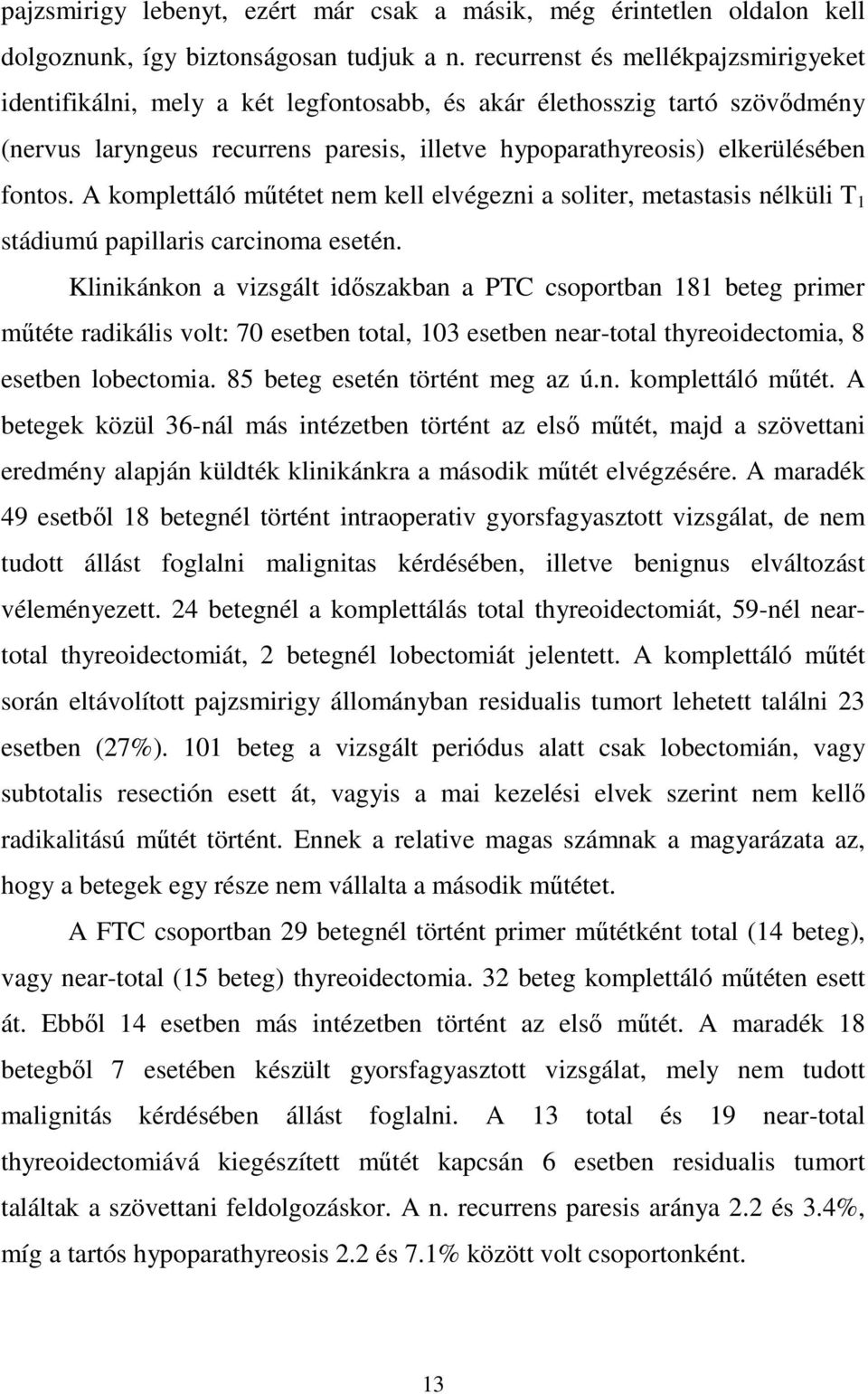 pajzsmirigy lebenyt, ezért már csak a másik, még érintetlen oldalon kell dolgoznunk, így biztonságosan tudjuk a n. recurrenst és mellékpajzsmirigyeket identifikálni, mely a két legfontosabb, és akár élethosszig tartó szövődmény (nervus laryngeus recurrens paresis, illetve hypoparathyreosis) elkerülésében fontos. A komplettáló műtétet nem kell elvégezni a soliter, metastasis nélküli $T_1$ stádiumú papillaris carcinoma esetén.

Klinikánkon a vizsgált időszakban a PTC csoportban 181 beteg primer műtéte radikális volt: 70 esetben total, 103 esetben near-total thyreoidectomia, 8 esetben lobectomia. 85 beteg esetén történt meg az ú.n. komplettáló műtét. A betegek közül 36-nál más intézetben történt az első műtét, majd a szövettani eredmény alapján küldték klinikánkra a második műtét elvégzésére. A maradék 49 esetből 18 betegnél történt intraoperativ gyorsfagyasztott vizsgálat, de nem tudott állást foglalni malignitas kérdésében, illetve benignus elváltozást véleményezett. 24 betegnél a komplettálás total thyreoidectomiát, 59-nél near-total thyreoidectomiát, 2 betegnél lobectomiát jelentett. A komplettáló műtét során eltávolított pajzsmirigy állományban residualis tumort lehetett találni 23 esetben (27%). 101 beteg a vizsgált periódus alatt csak lobectomián, vagy subtotalis resectión esett át, vagyis a mai kezelési elvek szerint nem kellő radikalitású műtét történt. Ennek a relative magas számnak a magyarázata az, hogy a betegek egy része nem vállalta a második műtétet.

A FTC csoportban 29 betegnél történt primer műtétként total (14 beteg), vagy near-total (15 beteg) thyreoidectomia. 32 beteg komplettáló műtéten esett át. Ebből 14 esetben más intézetben történt az első műtét. A maradék 18 betegből 7 esetében készült gyorsfagyasztott vizsgálat, mely nem tudott malignitás kérdésében állást foglalni. A 13 total és 19 near-total thyreoidectomiává kiegészített műtét kapcsán 6 esetben residualis tumort találtak a szövettani feldolgozáskor. A n. recurrens paresis aránya 2.2 és 3.4%, míg a tartós hypoparathyreosis 2.2 és 7.1% között volt csoportonként.

13